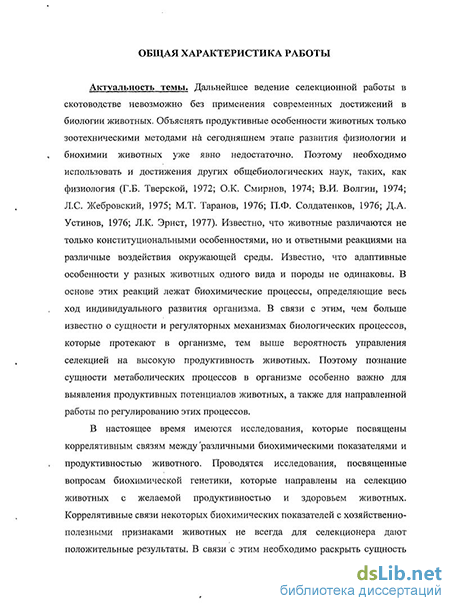 ОБЩАЯ ХАРАКТЕРИСТИКА РАБОТЫ

Актуальность темы. Дальнейшее ведение селекционной работы в скотоводстве невозможно без применения современных достижений в биологии животных. Объяснять продуктивные особенности животных только зоотехническими методами на сегодняшнем этапе развития физиологии и биохимии животных уже явно недостаточно. Поэтому необходимо использовать и достижения других общебиологических наук, таких, как физиология (Г.Б. Тверской, 1972; О.К. Смирнов, 1974; В.И. Волгин, 1974; Л.С. Жебровский, 1975; М.Т. Таранов, 1976; П.Ф. Солдатенков, 1976; Д.А. Устинов, 1976; Л.К. Эрнст, 1977). Известно, что животные различаются не только конституциональными особенностями, но и ответными реакциями на различные воздействия окружающей среды. Известно, что адаптивные особенности у разных животных одного вида и породы не одинаковы. В основе этих реакций лежат биохимические процессы, определяющие весь ход индивидуального развития организма. В связи с этим, чем больше известно о сущности и регуляторных механизмах биологических процессов, которые протекают в организме, тем выше вероятность управления селекцией на высокую продуктивность животных. Поэтому познание сущности метаболических процессов в организме особенно важно для выявления продуктивных потенциалов животных, а также для направленной работы по регулированию этих процессов.

В настоящее время имеются исследования, которые посвящены коррелятивным связям между различными биохимическими показателями и продуктивностью животного. Проводятся исследования, посвященные вопросам биохимической генетики, которые направлены на селекцию животных с желаемой продуктивностью и здоровьем животных. Коррелятивные связи некоторых биохимических показателей с хозяйственно-полезными признаками животных не всегда для селекционера дают положительные результаты. В связи с этим необходимо раскрыть сущность

dsLib.net
библиотека диссертаций